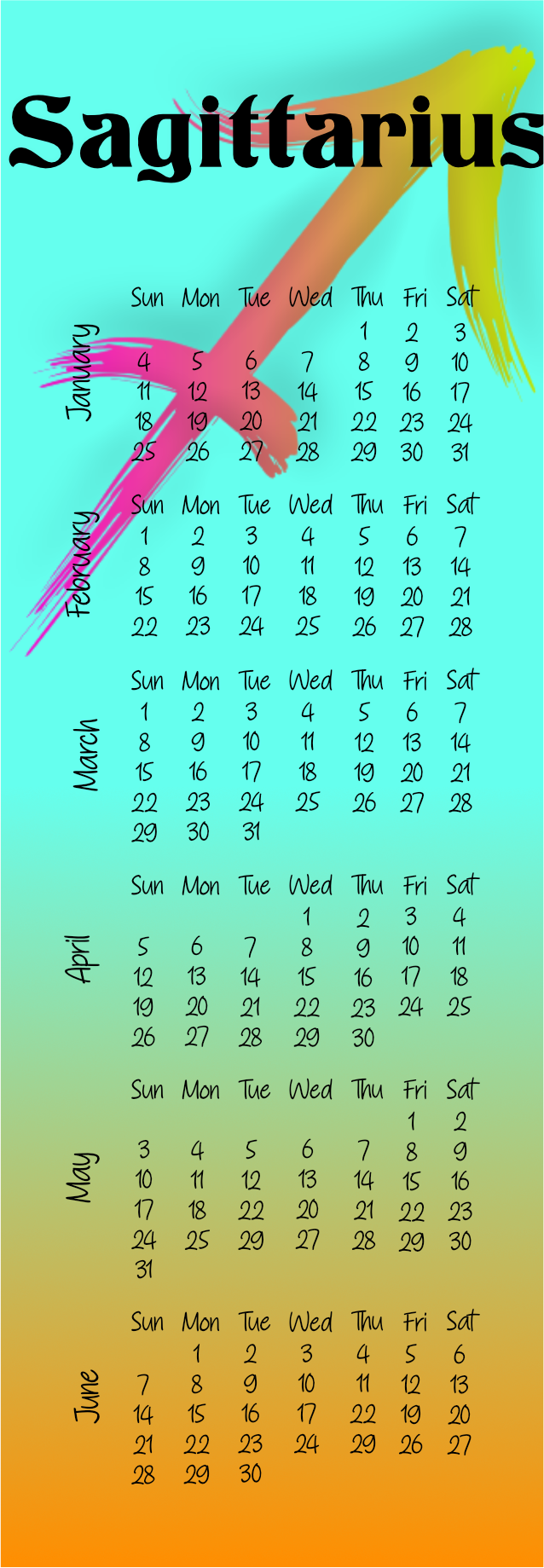 Sagittarius

January

| Sun | Mon | Tue | Wed | Thu | Fri | Sat |
|---|---|---|---|---|---|---|
| | | | | 1 | 2 | 3 |
| 4 | 5 | 6 | 7 | 8 | 9 | 10 |
| 11 | 12 | 13 | 14 | 15 | 16 | 17 |
| 18 | 19 | 20 | 21 | 22 | 23 | 24 |
| 25 | 26 | 27 | 28 | 29 | 30 | 31 |

February

| Sun | Mon | Tue | Wed | Thu | Fri | Sat |
|---|---|---|---|---|---|---|
| 1 | 2 | 3 | 4 | 5 | 6 | 7 |
| 8 | 9 | 10 | 11 | 12 | 13 | 14 |
| 15 | 16 | 17 | 18 | 19 | 20 | 21 |
| 22 | 23 | 24 | 25 | 26 | 27 | 28 |

March

| Sun | Mon | Tue | Wed | Thu | Fri | Sat |
|---|---|---|---|---|---|---|
| 1 | 2 | 3 | 4 | 5 | 6 | 7 |
| 8 | 9 | 10 | 11 | 12 | 13 | 14 |
| 15 | 16 | 17 | 18 | 19 | 20 | 21 |
| 22 | 23 | 24 | 25 | 26 | 27 | 28 |
| 29 | 30 | 31 | | | | |

April

| Sun | Mon | Tue | Wed | Thu | Fri | Sat |
|---|---|---|---|---|---|---|
| | | | 1 | 2 | 3 | 4 |
| 5 | 6 | 7 | 8 | 9 | 10 | 11 |
| 12 | 13 | 14 | 15 | 16 | 17 | 18 |
| 19 | 20 | 21 | 22 | 23 | 24 | 25 |
| 26 | 27 | 28 | 29 | 30 | | |

May

| Sun | Mon | Tue | Wed | Thu | Fri | Sat |
|---|---|---|---|---|---|---|
| | | | | | 1 | 2 |
| 3 | 4 | 5 | 6 | 7 | 8 | 9 |
| 10 | 11 | 12 | 13 | 14 | 15 | 16 |
| 17 | 18 | 22 | 20 | 21 | 22 | 23 |
| 24 | 25 | 29 | 27 | 28 | 29 | 30 |
| 31 | | | | | | |

June

| Sun | Mon | Tue | Wed | Thu | Fri | Sat |
|---|---|---|---|---|---|---|
| | 1 | 2 | 3 | 4 | 5 | 6 |
| 7 | 8 | 9 | 10 | 11 | 12 | 13 |
| 14 | 15 | 16 | 17 | 22 | 19 | 20 |
| 21 | 22 | 23 | 24 | 29 | 26 | 27 |
| 28 | 29 | 30 | | | | |